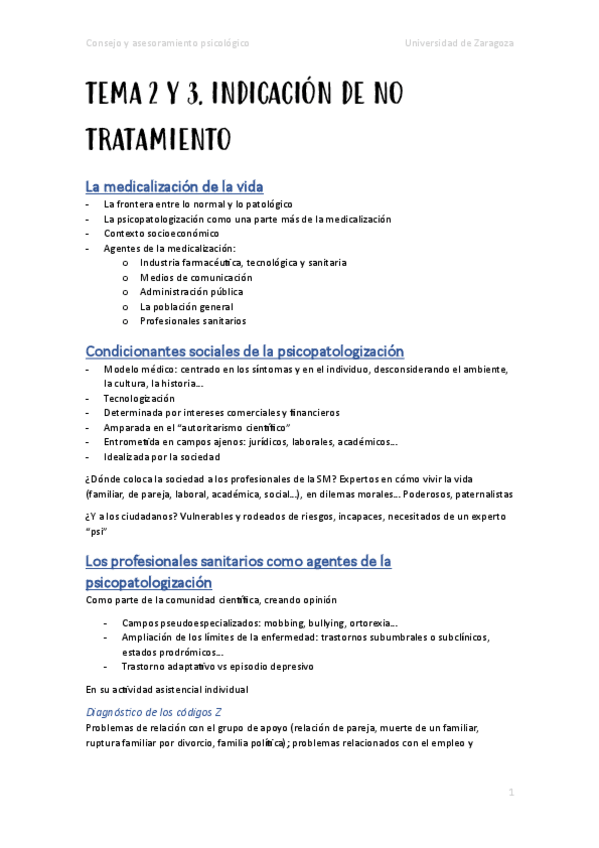 Consejo y asesoramiento psicológico Universidad de Zaragoza

TEMA 2 Y 3. INDICACIÓN DE NO TRATAMIENTO

La medicalización de la vida

- La frontera entre lo normal y lo patológico
- La psicopatologización como una parte más de la medicalización
- Contexto socioeconómico
- Agentes de la medicalización:
  o Industria farmacéutica, tecnológica y sanitaria
  o Medios de comunicación
  o Administración pública
  o La población general
  o Profesionales sanitarios

Condicionantes sociales de la psicopatologización

- Modelo médico: centrado en los síntomas y en el individuo, desconsiderando el ambiente, la cultura, la historia…
- Tecnologización
- Determinada por intereses comerciales y financieros
- Amparada en el "autoritarismo científico"
- Entrometida en campos ajenos: jurídicos, laborales, académicos…
- Idealizada por la sociedad

¿Dónde coloca la sociedad a los profesionales de la SM? Expertos en cómo vivir la vida (familiar, de pareja, laboral, académica, social…), en dilemas morales… Poderosos, paternalistas

¿Y a los ciudadanos? Vulnerables y rodeados de riesgos, incapaces, necesitados de un experto "psi"

Los profesionales sanitarios como agentes de la psicopatologización

Como parte de la comunidad científica, creando opinión

- Campos pseudoespecializados: mobbing, bullying, ortorexia…
- Ampliación de los límites de la enfermedad: trastornos subumbrales o subclínicos, estados prodrómicos…
- Trastorno adaptativo vs episodio depresivo

En su actividad asistencial individual

Diagnóstico de los códigos Z

Problemas de relación con el grupo de apoyo (relación de pareja, muerte de un familiar, ruptura familiar por divorcio, familia política); problemas relacionados con el empleo y

1